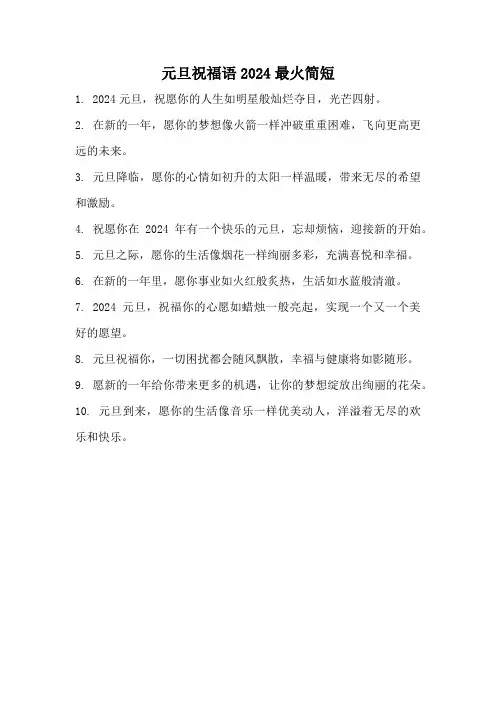 元旦祝福语 2024 最火简短

1. 2024 元旦，祝愿你的人生如明星般灿烂夺目，光芒四射。

2. 在新的一年，愿你的梦想像火箭一样冲破重重困难，飞向更高更远的未来。

3. 元旦降临，愿你的心情如初升的太阳一样温暖，带来无尽的希望和激励。

4. 祝愿你在 2024 年有一个快乐的元旦，忘却烦恼，迎接新的开始。

5. 元旦之际，愿你的生活像烟花一样绚丽多彩，充满喜悦和幸福。

6. 在新的一年里，愿你事业如火红般炙热，生活如水蓝般清澈。

7. 2024 元旦，祝福你的心愿如蜡烛一般亮起，实现一个又一个美好的愿望。

8. 元旦祝福你，一切困扰都会随风飘散，幸福与健康将如影随形。

9. 愿新的一年给你带来更多的机遇，让你的梦想绽放出绚丽的花朵。

10. 元旦到来，愿你的生活像音乐一样优美动人，洋溢着无尽的欢乐和快乐。